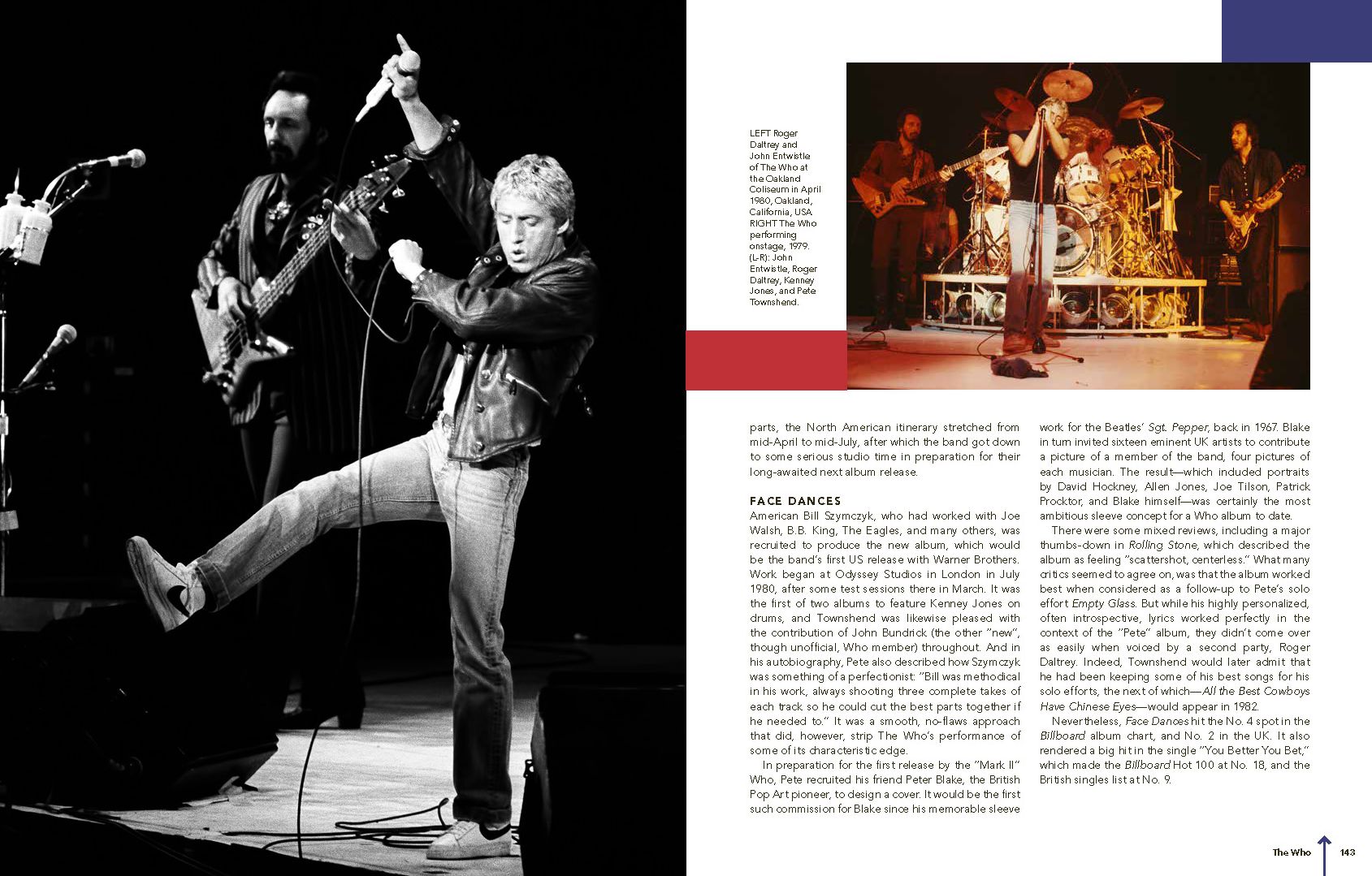 LEFT Roger Daltrey and John Entwistle of The Who at the Oakland Coliseum in April 1980, Oakland, California, USA
RIGHT The Who performing onstage, 1979. (L-R): John Entwistle, Roger Daltrey, Kenney Jones, and Pete Townshend.

parts, the North American itinerary stretched from mid-April to mid-July, after which the band got down to some serious studio time in preparation for their long-awaited next album release.

FACE DANCES
American Bill Szymczyk, who had worked with Joe Walsh, B.B. King, The Eagles, and many others, was recruited to produce the new album, which would be the band's first US release with Warner Brothers. Work began at Odyssey Studios in London in July 1980, after some test sessions there in March. It was the first of two albums to feature Kenney Jones on drums, and Townshend was likewise pleased with the contribution of John Bundrick (the other "new", though unofficial, Who member) throughout. And in his autobiography, Pete also described how Szymczyk was something of a perfectionist: "Bill was methodical in his work, always shooting three complete takes of each track so he could cut the best parts together if he needed to." It was a smooth, no-flaws approach that did, however, strip The Who's performance of some of its characteristic edge.

In preparation for the first release by the "Mark II" Who, Pete recruited his friend Peter Blake, the British Pop Art pioneer, to design a cover. It would be the first such commission for Blake since his memorable sleeve work for the Beatles' Sgt. Pepper, back in 1967. Blake in turn invited sixteen eminent UK artists to contribute a picture of a member of the band, four pictures of each musician. The result—which included portraits by David Hockney, Allen Jones, Joe Tilson, Patrick Procktor, and Blake himself—was certainly the most ambitious sleeve concept for a Who album to date.

There were some mixed reviews, including a major thumbs-down in Rolling Stone, which described the album as feeling "scattershot, centerless." What many critics seemed to agree on, was that the album worked best when considered as a follow-up to Pete's solo effort Empty Glass. But while his highly personalized, often introspective, lyrics worked perfectly in the context of the "Pete" album, they didn't come over as easily when voiced by a second party, Roger Daltrey. Indeed, Townshend would later admit that he had been keeping some of his best songs for his solo efforts, the next of which—All the Best Cowboys Have Chinese Eyes—would appear in 1982.

Nevertheless, Face Dances hit the No. 4 spot in the Billboard album chart, and No. 2 in the UK. It also rendered a big hit in the single "You Better You Bet," which made the Billboard Hot 100 at No. 18, and the British singles list at No. 9.

The Who 143